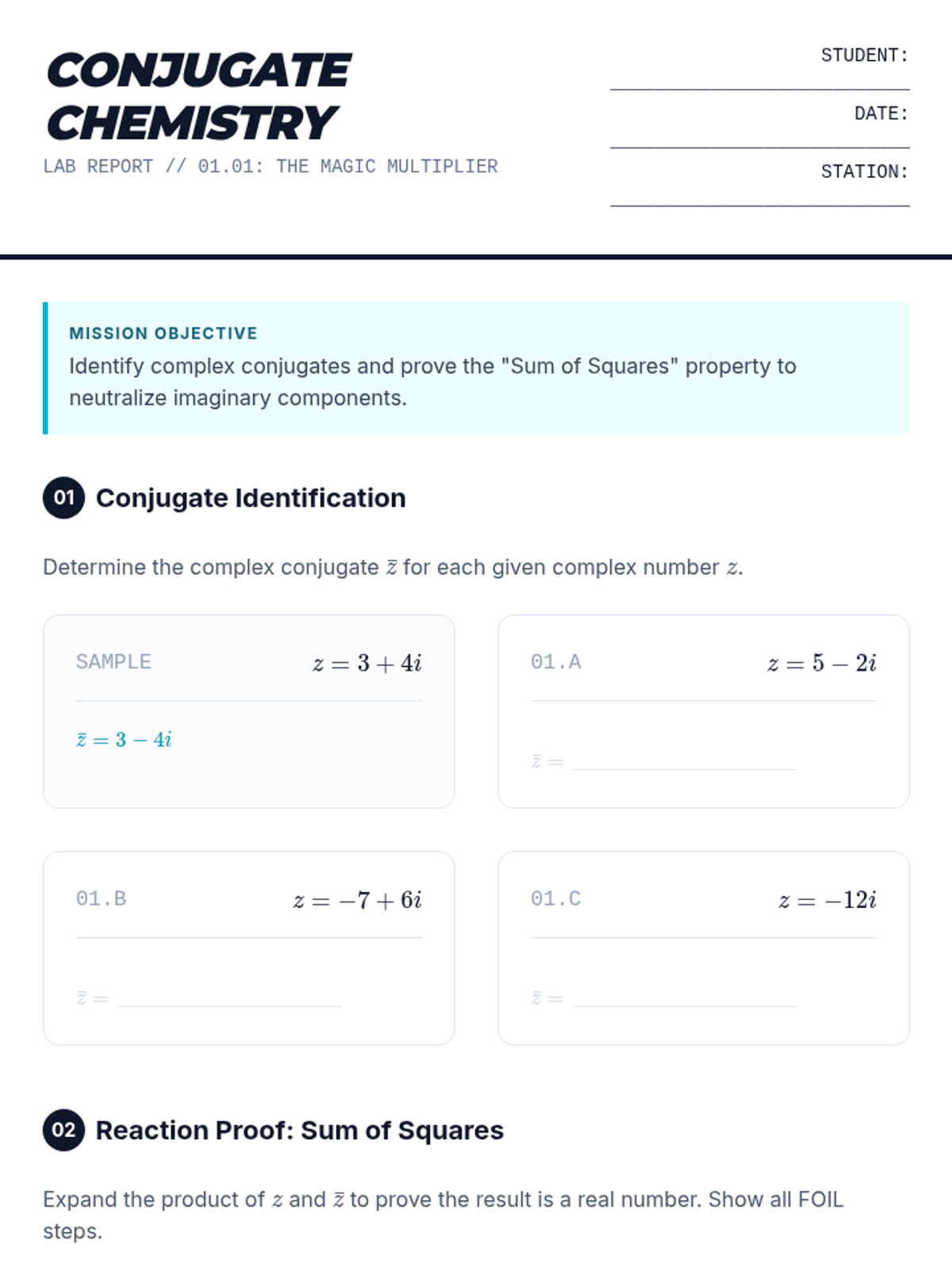 CONJUGATE CHEMISTRY

LAB REPORT // 01.01: THE MAGIC MULTIPLIER

STUDENT:

DATE:

STATION:

MISSION OBJECTIVE

Identify complex conjugates and prove the "Sum of Squares" property to neutralize imaginary components.

01 Conjugate Identification

Determine the complex conjugate $\bar{z}$ for each given complex number $z$.

SAMPLE $z = 3 + 4i$

$\bar{z} = 3 - 4i$

01.A $z = 5 - 2i$

$\bar{z} =$

01.B $z = -7 + 6i$

$\bar{z} =$

01.C $z = -12i$

$\bar{z} =$

02 Reaction Proof: Sum of Squares

Expand the product of $z$ and $\bar{z}$ to prove the result is a real number. Show all FOIL steps.